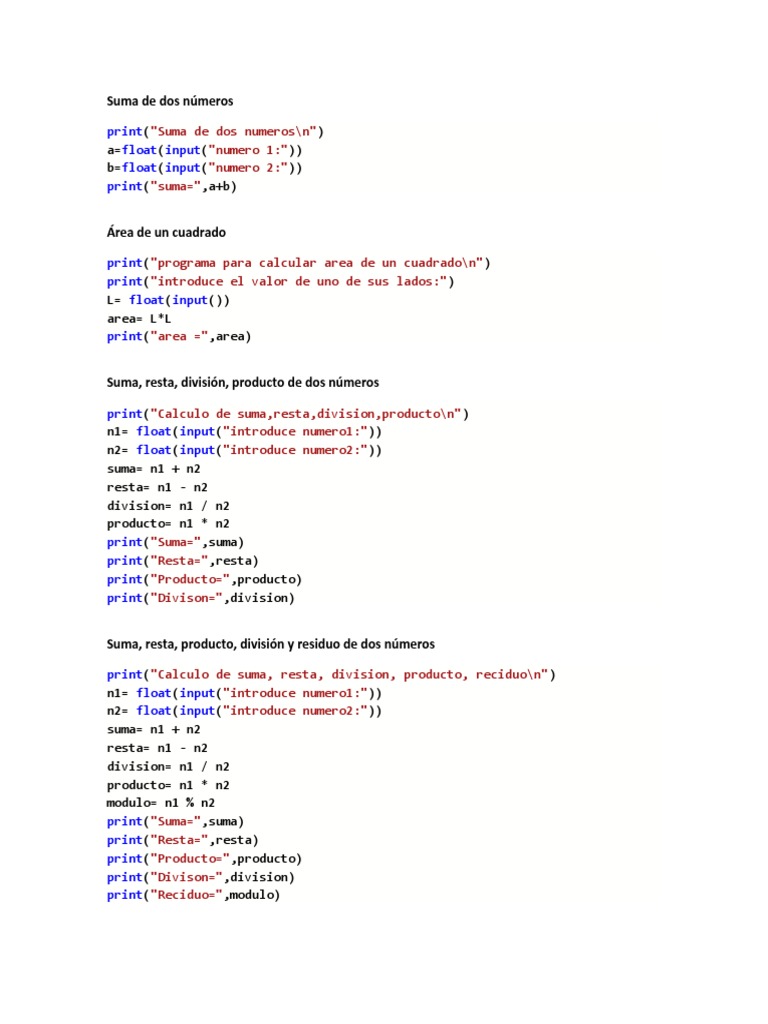 Suma de dos números

print("Suma de dos numeros\n")
a=float(input("numero 1:"))
b=float(input("numero 2:"))
print("suma=",a+b)

Área de un cuadrado

print("programa para calcular area de un cuadrado\n")
print("introduce el valor de uno de sus lados:")
L= float(input())
area= L*L
print("area =",area)

Suma, resta, división, producto de dos números

print("Calculo de suma,resta,division,producto\n")
n1= float(input("introduce numero1:"))
n2= float(input("introduce numero2:"))
suma= n1 + n2
resta= n1 - n2
division= n1 / n2
producto= n1 * n2
print("Suma=",suma)
print("Resta=",resta)
print("Producto=",producto)
print("Divison=",division)

Suma, resta, producto, división y residuo de dos números

print("Calculo de suma, resta, division, producto, reciduo\n")
n1= float(input("introduce numero1:"))
n2= float(input("introduce numero2:"))
suma= n1 + n2
resta= n1 - n2
division= n1 / n2
producto= n1 * n2
modulo= n1 % n2
print("Suma=",suma)
print("Resta=",resta)
print("Producto=",producto)
print("Divison=",division)
print("Reciduo=",modulo)